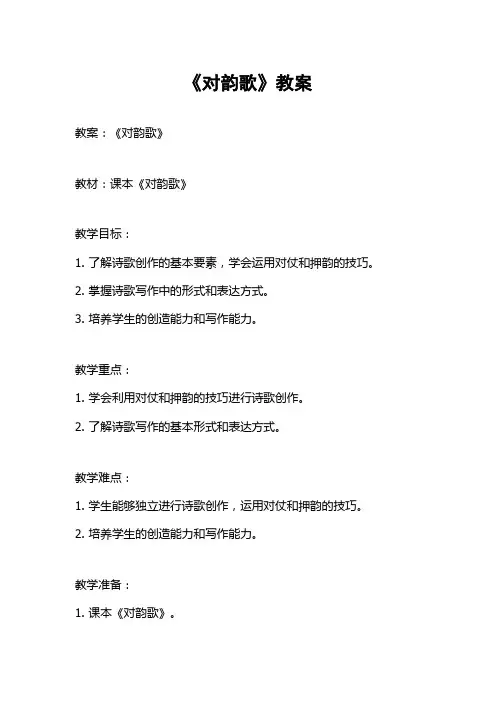 《对韵歌》教案

教案：《对韵歌》

教材：课本《对韵歌》

教学目标：

1. 了解诗歌创作的基本要素，学会运用对仗和押韵的技巧。

2. 掌握诗歌写作中的形式和表达方式。

3. 培养学生的创造能力和写作能力。

教学重点：

1. 学会利用对仗和押韵的技巧进行诗歌创作。

2. 了解诗歌写作的基本形式和表达方式。

教学难点：

1. 学生能够独立进行诗歌创作，运用对仗和押韵的技巧。

2. 培养学生的创造能力和写作能力。

教学准备：

1. 课本《对韵歌》。